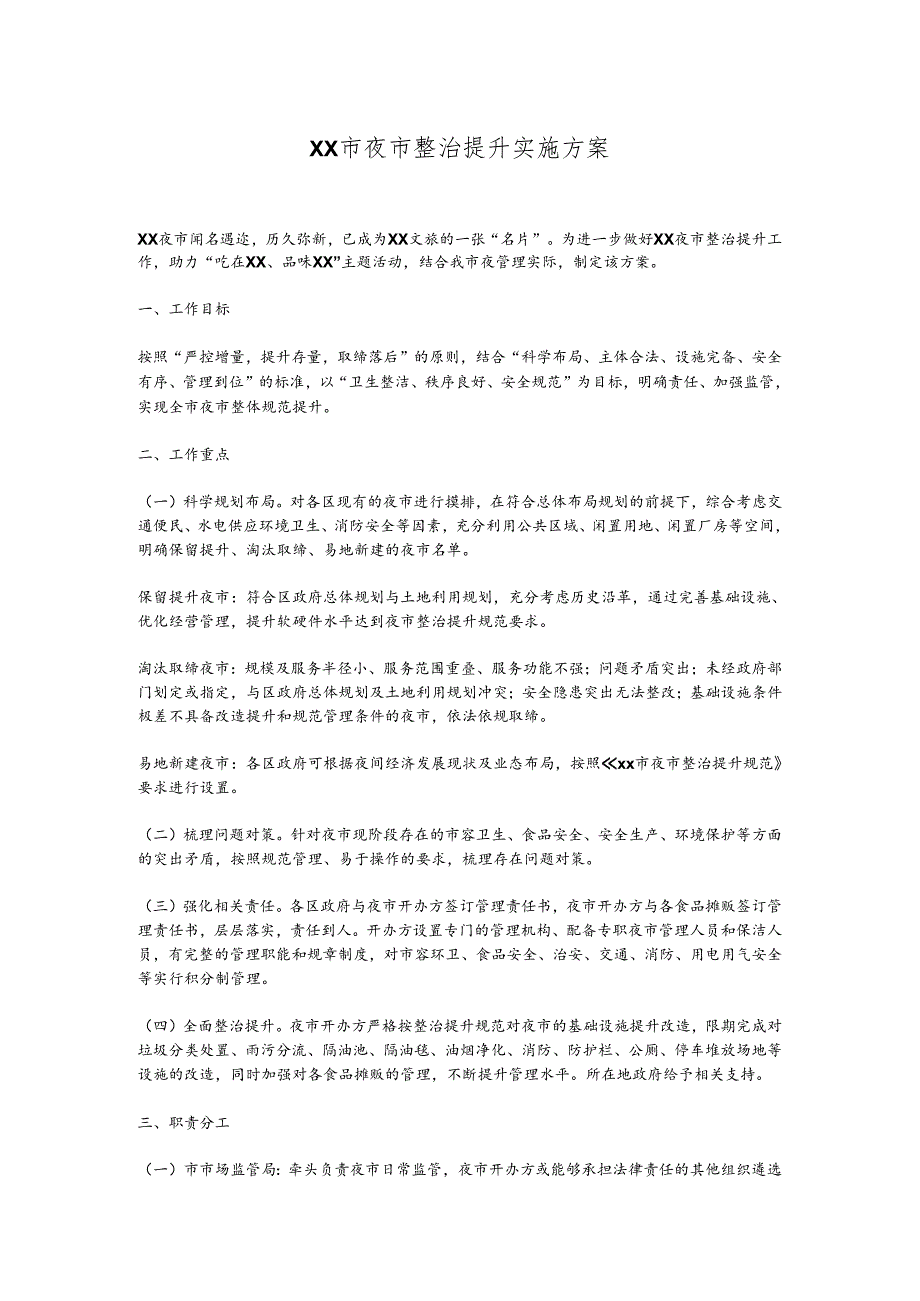 XX市夜市整治提升实施方案

XX夜市闻名遐迩，历久弥新，已成为XX文旅的一张“名片”。为进一步做好XX夜市整治提升工作，助力“吃在XX、品味XX”主题活动，结合我市夜管理实际，制定该方案。

一、工作目标

按照“严控增量，提升存量，取缔落后”的原则，结合“科学布局、主体合法、设施完备、安全有序、管理到位”的标准，以“卫生整洁、秩序良好、安全规范”为目标，明确责任、加强监管，实现全市夜市整体规范提升。

二、工作重点

（一）科学规划布局。对各区现有的夜市进行摸排，在符合总体布局规划的前提下，综合考虑交通便民、水电供应环境卫生、消防安全等因素，充分利用公共区域、闲置用地、闲置厂房等空间，明确保留提升、淘汰取缔、易地新建的夜市名单。

保留提升夜市：符合区政府总体规划与土地利用规划，充分考虑历史沿革，通过完善基础设施、优化经营管理，提升软硬件水平达到夜市整治提升规范要求。

淘汰取缔夜市：规模及服务半径小、服务范围重叠、服务功能不强；问题矛盾突出；未经政府部门划定或指定，与区政府总体规划及土地利用规划冲突；安全隐患突出无法整改；基础设施条件极差不具备改造提升和规范管理条件的夜市，依法依规取缔。

易地新建夜市：各区政府可根据夜间经济发展现状及业态布局，按照《xx市夜市整治提升规范》要求进行设置。

（二）梳理问题对策。针对夜市现阶段存在的市容卫生、食品安全、安全生产、环境保护等方面的突出矛盾，按照规范管理、易于操作的要求，梳理存在问题对策。

（三）强化相关责任。各区政府与夜市开办方签订管理责任书，夜市开办方与各食品摊贩签订管理责任书，层层落实，责任到人。开办方设置专门的管理机构、配备专职夜市管理人员和保洁人员，有完整的管理职能和规章制度，对市容环卫、食品安全、治安、交通、消防、用电用气安全等实行积分制管理。

（四）全面整治提升。夜市开办方严格按整治提升规范对夜市的基础设施提升改造，限期完成对垃圾分类处置、雨污分流、隔油池、隔油毯、油烟净化、消防、防护栏、公厕、停车堆放场地等设施的改造，同时加强对各食品摊贩的管理，不断提升管理水平。所在地政府给予相关支持。

三、职责分工

（一）市市场监管局：牵头负责夜市日常监管，夜市开办方或能够承担法律责任的其他组织遴选